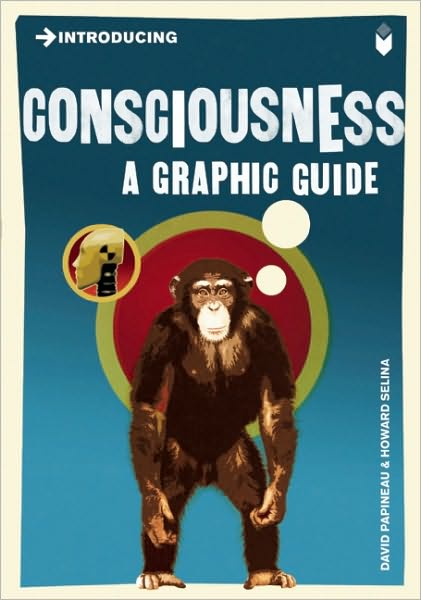 INTRODUCING

CONSCIOUSNESS
A GRAPHIC GUIDE

DAVID PAPINEAU & HOWARD SELINA